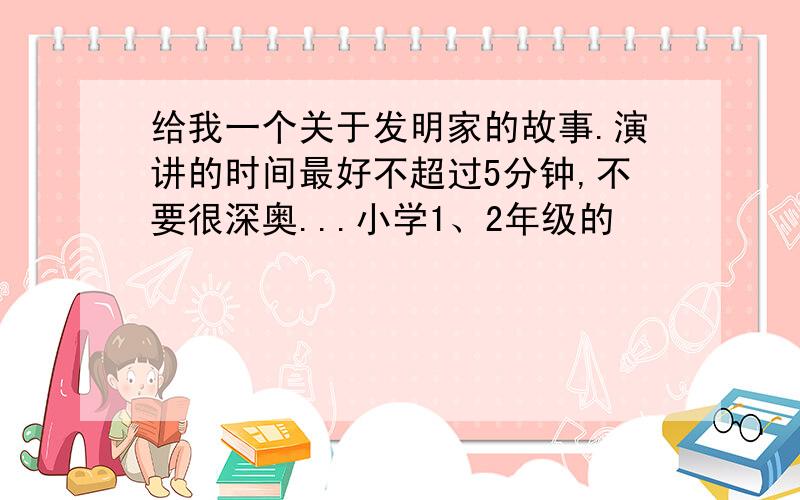 给我一个关于发明家的故事.演讲的时间最好不超过5分钟,不要很深奥...小学1、2年级的